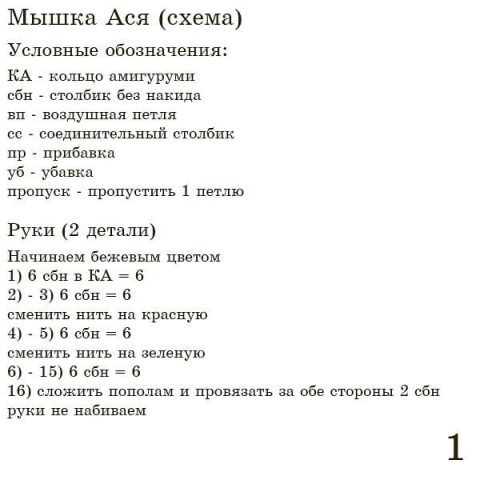 Мышка Ася (схема)

Условные обозначения:

КА - кольцо амигуруми
сбн - столбик без накида
вп - воздушная петля
сс - соединительный столбик
пр - прибавка
уб - убавка
пропуск - пропустить 1 петлю

Руки (2 детали)

Начинаем бежевым цветом
1) 6 сбн в КА = 6
2) - 3) 6 сбн = 6
сменить нить на красную
4) - 5) 6 сбн = 6
сменить нить на зеленую
6) - 15) 6 сбн = 6
16) сложить пополам и провязать за обе стороны 2 сбн
руки не набиваем

1